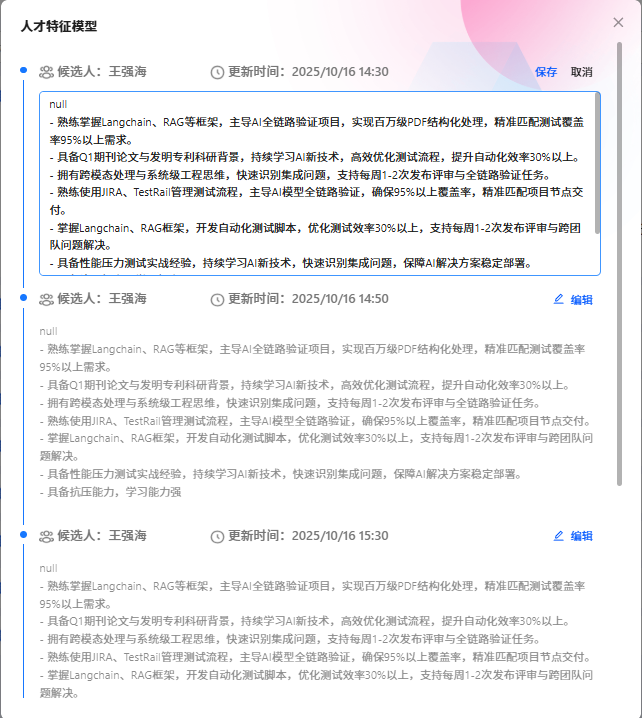 人才特征模型

候选人：王强海　更新时间：2025/10/16 14:30　保存　取消

null
- 熟练掌握Langchain、RAG等框架，主导AI全链路验证项目，实现百万级PDF结构化处理，精准匹配测试覆盖率95%以上需求。
- 具备Q1期刊论文与发明专利科研背景，持续学习AI新技术，高效优化测试流程，提升自动化效率30%以上。
- 拥有跨模态处理与系统级工程思维，快速识别集成问题，支持每周1-2次发布评审与全链路验证任务。
- 熟练使用JIRA、TestRail管理测试流程，主导AI模型全链路验证，确保95%以上覆盖率，精准匹配项目节点交付。
- 掌握Langchain、RAG框架，开发自动化测试脚本，优化测试效率30%以上，支持每周1-2次发布评审与跨团队问题解决。
- 具备性能压力测试实战经验，持续学习AI新技术，快速识别集成问题，保障AI解决方案稳定部署。

候选人：王强海　更新时间：2025/10/16 14:50　编辑

null
- 熟练掌握Langchain、RAG等框架，主导AI全链路验证项目，实现百万级PDF结构化处理，精准匹配测试覆盖率95%以上需求。
- 具备Q1期刊论文与发明专利科研背景，持续学习AI新技术，高效优化测试流程，提升自动化效率30%以上。
- 拥有跨模态处理与系统级工程思维，快速识别集成问题，支持每周1-2次发布评审与全链路验证任务。
- 熟练使用JIRA、TestRail管理测试流程，主导AI模型全链路验证，确保95%以上覆盖率，精准匹配项目节点交付。
- 掌握Langchain、RAG框架，开发自动化测试脚本，优化测试效率30%以上，支持每周1-2次发布评审与跨团队问题解决。
- 具备性能压力测试实战经验，持续学习AI新技术，快速识别集成问题，保障AI解决方案稳定部署。
- 具备抗压能力，学习能力强

候选人：王强海　更新时间：2025/10/16 15:30　编辑

null
- 熟练掌握Langchain、RAG等框架，主导AI全链路验证项目，实现百万级PDF结构化处理，精准匹配测试覆盖率95%以上需求。
- 具备Q1期刊论文与发明专利科研背景，持续学习AI新技术，高效优化测试流程，提升自动化效率30%以上。
- 拥有跨模态处理与系统级工程思维，快速识别集成问题，支持每周1-2次发布评审与全链路验证任务。
- 熟练使用JIRA、TestRail管理测试流程，主导AI模型全链路验证，确保95%以上覆盖率，精准匹配项目节点交付。
- 掌握Langchain、RAG框架，开发自动化测试脚本，优化测试效率30%以上，支持每周1-2次发布评审与跨团队问题解决。